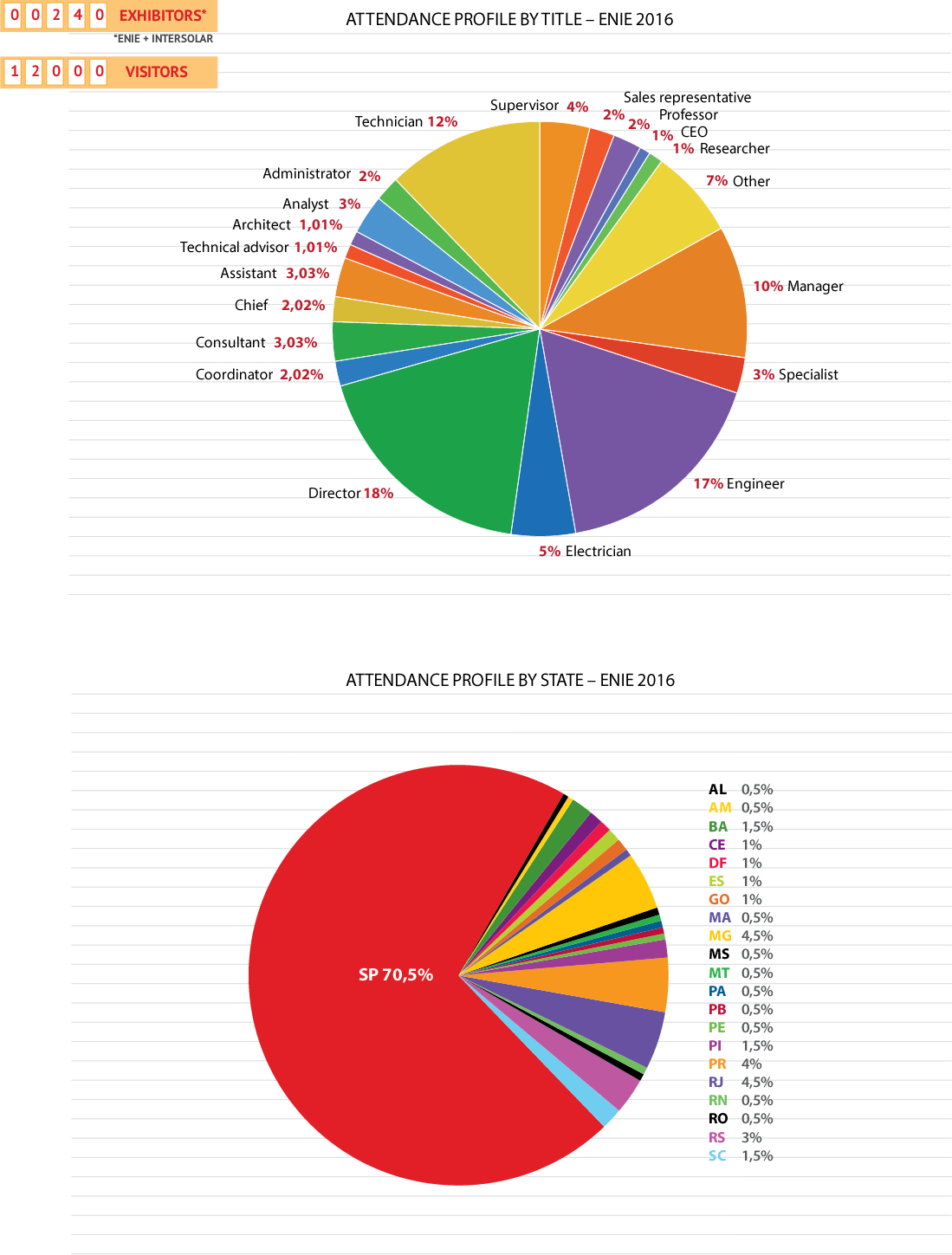 0 0 2 4 0 EXHIBITORS*
*ENIE + INTERSOLAR

1 2 0 0 0 VISITORS

ATTENDANCE PROFILE BY TITLE – ENIE 2016

Supervisor 4%
2% Sales representative
2% Professor
1% CEO
1% Researcher
7% Other
10% Manager
3% Specialist
17% Engineer
5% Electrician
Director 18%
Coordinator 2,02%
Consultant 3,03%
Chief 2,02%
Assistant 3,03%
Technical advisor 1,01%
Architect 1,01%
Analyst 3%
Administrator 2%
Technician 12%

ATTENDANCE PROFILE BY STATE – ENIE 2016

SP 70,5%

AL 0,5%
AM 0,5%
BA 1,5%
CE 1%
DF 1%
ES 1%
GO 1%
MA 0,5%
MG 4,5%
MS 0,5%
MT 0,5%
PA 0,5%
PB 0,5%
PE 0,5%
PI 1,5%
PR 4%
RJ 4,5%
RN 0,5%
RO 0,5%
RS 3%
SC 1,5%